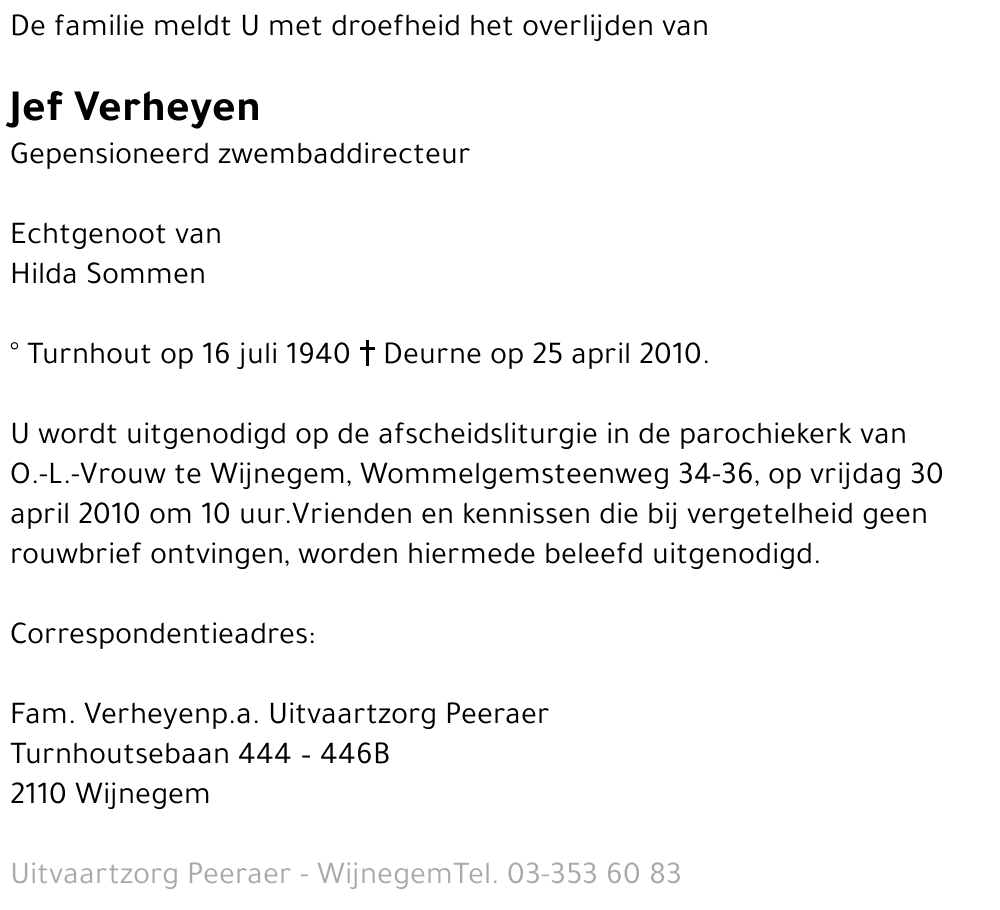 De familie meldt U met droefheid het overlijden van

Jef Verheyen
Gepensioneerd zwembaddirecteur

Echtgenoot van
Hilda Sommen

° Turnhout op 16 juli 1940 † Deurne op 25 april 2010.

U wordt uitgenodigd op de afscheidsliturgie in de parochiekerk van O.-L.-Vrouw te Wijnegem, Wommelgemsteenweg 34-36, op vrijdag 30 april 2010 om 10 uur.Vrienden en kennissen die bij vergetelheid geen rouwbrief ontvingen, worden hiermede beleefd uitgenodigd.

Correspondentieadres:

Fam. Verheyenp.a. Uitvaartzorg Peeraer
Turnhoutsebaan 444 - 446B
2110 Wijnegem

Uitvaartzorg Peeraer - WijnegemTel. 03-353 60 83